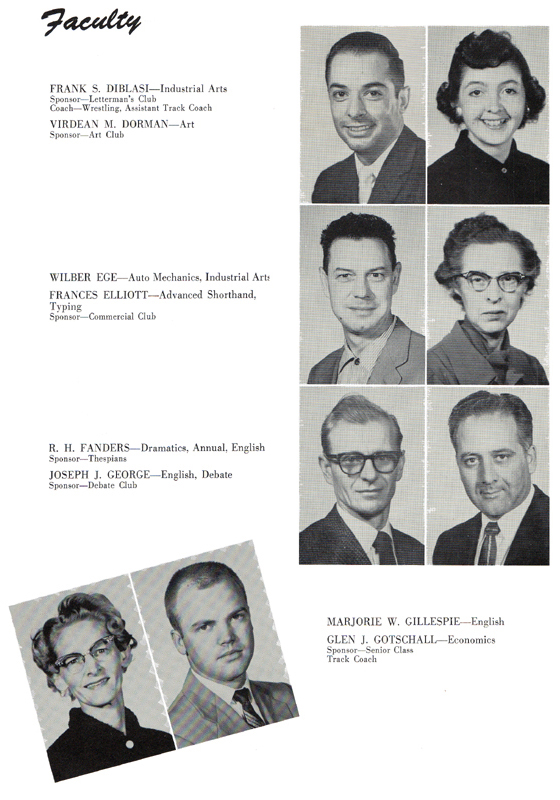 Faculty

FRANK S. DIBLASI—Industrial Arts
Sponsor—Letterman's Club
Coach—Wrestling, Assistant Track Coach

VIRDEAN M. DORMAN—Art
Sponsor—Art Club

WILBER EGE—Auto Mechanics, Industrial Arts

FRANCES ELLIOTT—Advanced Shorthand, Typing
Sponsor—Commercial Club

R. H. FANDERS—Dramatics, Annual, English
Sponsor—Thespians

JOSEPH J. GEORGE—English, Debate
Sponsor—Debate Club

MARJORIE W. GILLESPIE—English

GLEN J. GOTSCHALL—Economics
Sponsor—Senior Class
Track Coach